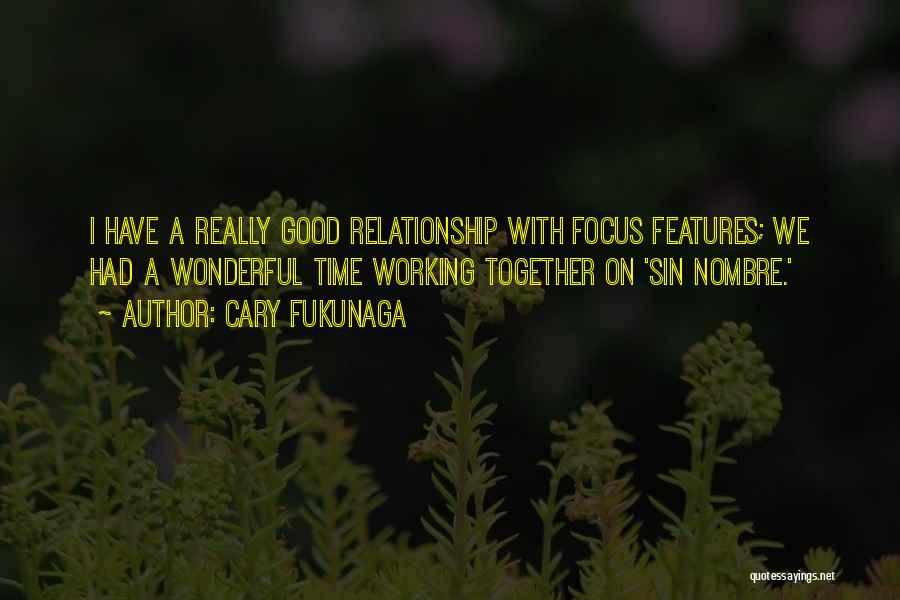 I HAVE A REALLY GOOD RELATIONSHIP WITH FOCUS FEATURES; WE HAD A WONDERFUL TIME WORKING TOGETHER ON 'SIN NOMBRE.'

~ AUTHOR: CARY FUKUNAGA

quotessayings.net